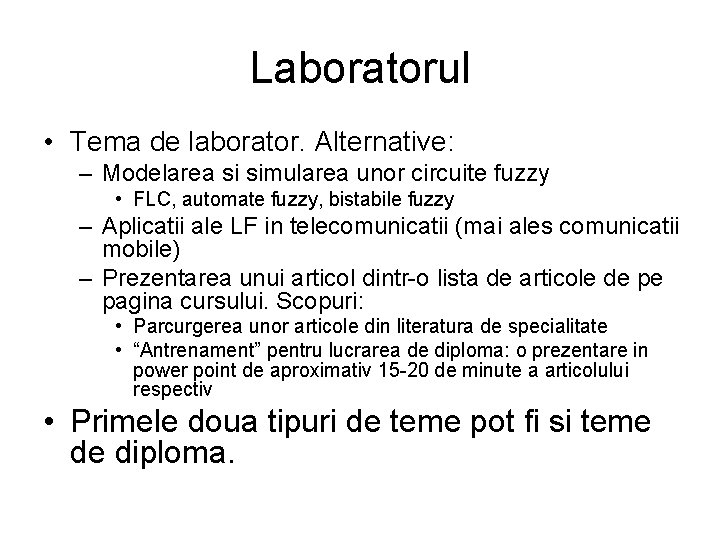 Laboratorul

• Tema de laborator. Alternative:
– Modelarea si simularea unor circuite fuzzy
• FLC, automate fuzzy, bistabile fuzzy
– Aplicatii ale LF in telecomunicatii (mai ales comunicatii mobile)
– Prezentarea unui articol dintr-o lista de articole de pe pagina cursului. Scopuri:
• Parcurgerea unor articole din literatura de specialitate
• “Antrenament” pentru lucrarea de diploma: o prezentare in power point de aproximativ 15-20 de minute a articolului respectiv

• Primele doua tipuri de teme pot fi si teme de diploma.